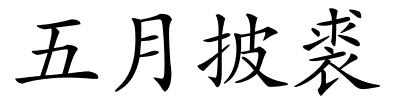 五月披裘